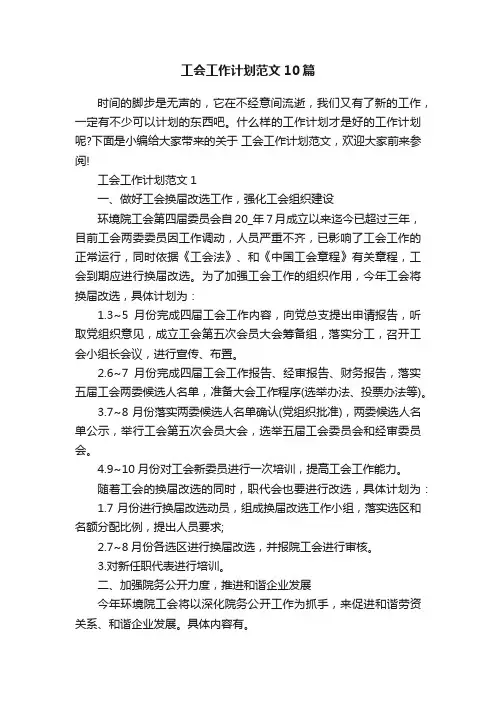 工会工作计划范文10篇

时间的脚步是无声的，它在不经意间流逝，我们又有了新的工作，一定有不少可以计划的东西吧。什么样的工作计划才是好的工作计划呢?下面是小编给大家带来的关于 工会工作计划范文，欢迎大家前来参阅!

工会工作计划范文1

一、做好工会换届改选工作，强化工会组织建设

环境院工会第四届委员会自20_年7月成立以来迄今已超过三年，目前工会两委委员因工作调动，人员严重不齐，已影响了工会工作的正常运行，同时依据《工会法》、和《中国工会章程》有关章程，工会到期应进行换届改选。为了加强工会工作的组织作用，今年工会将换届改选，具体计划为：

1.3~5 月份完成四届工会工作内容，向党总支提出申请报告，听取党组织意见，成立工会第五次会员大会筹备组，落实分工，召开工会小组长会议，进行宣传、布置。

2.6~7 月份完成四届工会工作报告、经审报告、财务报告，落实五届工会两委候选人名单，准备大会工作程序(选举办法、投票办法等)。

3.7~8 月份落实两委候选人名单确认(党组织批准)，两委候选人名单公示，举行工会第五次会员大会，选举五届工会委员会和经审委员会。

4.9~10 月份对工会新委员进行一次培训，提高工会工作能力。

随着工会的换届改选的同时，职代会也要进行改选，具体计划为：

1.7 月份进行换届改选动员，组成换届改选工作小组，落实选区和名额分配比例，提出人员要求;

2.7~8 月份各选区进行换届改选，并报院工会进行审核。

3.对新任职代表进行培训。

二、加强院务公开力度，推进和谐企业发展

今年环境院工会将以深化院务公开工作为抓手，来促进和谐劳资关系、和谐企业发展。具体内容有。